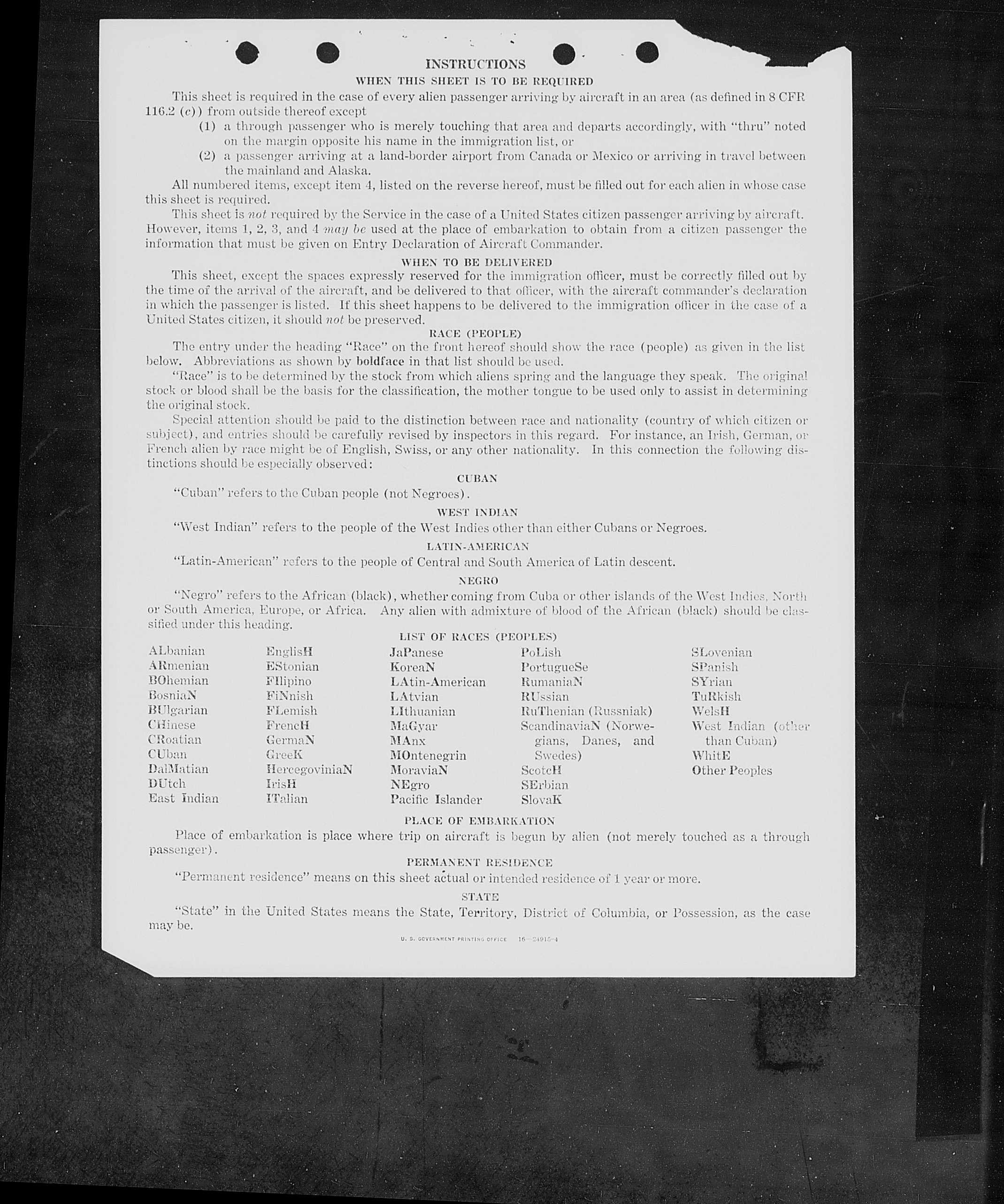 INSTRUCTIONS

WHEN THIS SHEET IS TO BE REQUIRED

This sheet is required in the case of every alien passenger arriving by aircraft in an area (as defined in 8 CFR 116.2 (c)) from outside thereof except

(1) a through passenger who is merely touching that area and departs accordingly, with "thru" noted on the margin opposite his name in the immigration list, or

(2) a passenger arriving at a land-border airport from Canada or Mexico or arriving in travel between the mainland and Alaska.

All numbered items, except item 4, listed on the reverse hereof, must be filled out for each alien in whose case this sheet is required.

This sheet is not required by the Service in the case of a United States citizen passenger arriving by aircraft. However, items 1, 2, 3, and 4 may be used at the place of embarkation to obtain from a citizen passenger the information that must be given on Entry Declaration of Aircraft Commander.

WHEN TO BE DELIVERED

This sheet, except the spaces expressly reserved for the immigration officer, must be correctly filled out by the time of the arrival of the aircraft, and be delivered to that officer, with the aircraft commander's declaration in which the passenger is listed. If this sheet happens to be delivered to the immigration officer in the case of a United States citizen, it should not be preserved.

RACE (PEOPLE)

The entry under the heading "Race" on the front hereof should show the race (people) as given in the list below. Abbreviations as shown by boldface in that list should be used.

"Race" is to be determined by the stock from which aliens spring and the language they speak. The original stock or blood shall be the basis for the classification, the mother tongue to be used only to assist in determining the original stock.

Special attention should be paid to the distinction between race and nationality (country of which citizen or subject), and entries should be carefully revised by inspectors in this regard. For instance, an Irish, German, or French alien by race might be of English, Swiss, or any other nationality. In this connection the following distinctions should be especially observed:

CUBAN

"Cuban" refers to the Cuban people (not Negroes).

WEST INDIAN

"West Indian" refers to the people of the West Indies other than either Cubans or Negroes.

LATIN-AMERICAN

"Latin-American" refers to the people of Central and South America of Latin descent.

NEGRO

"Negro" refers to the African (black), whether coming from Cuba or other islands of the West Indies, North or South America, Europe, or Africa. Any alien with admixture of blood of the African (black) should be classified under this heading.

LIST OF RACES (PEOPLES)

ALbanian
ARmenian
BOhemian
BosniaN
BUlgarian
CHinese
CRoatian
CUban
DalMatian
DUtch
East Indian

EnglisH
EStonian
FIlipino
FiNnish
FLemish
FrencH
GermaN
GreeK
HercegoviniaN
IrisH
ITalian

JaPanese
KoreaN
LAtin-American
LAtvian
LIthuanian
MaGyar
MAnx
MOntenegrin
MoraviaN
NEgro
Pacific Islander

PoLish
PortugueSe
RumaniaN
RUssian
RuThenian (Russniak)
ScandinaviaN (Norwegians, Danes, and Swedes)
ScotcH
SErbian
SlovaK

SLovenian
SPanish
SYrian
TuRkish
WelsH
West Indian (other than Cuban)
WhitE
Other Peoples

PLACE OF EMBARKATION

Place of embarkation is place where trip on aircraft is begun by alien (not merely touched as a through passenger).

PERMANENT RESIDENCE

"Permanent residence" means on this sheet actual or intended residence of 1 year or more.

STATE

"State" in the United States means the State, Territory, District of Columbia, or Possession, as the case may be.

U. S. GOVERNMENT PRINTING OFFICE 16—24915-4